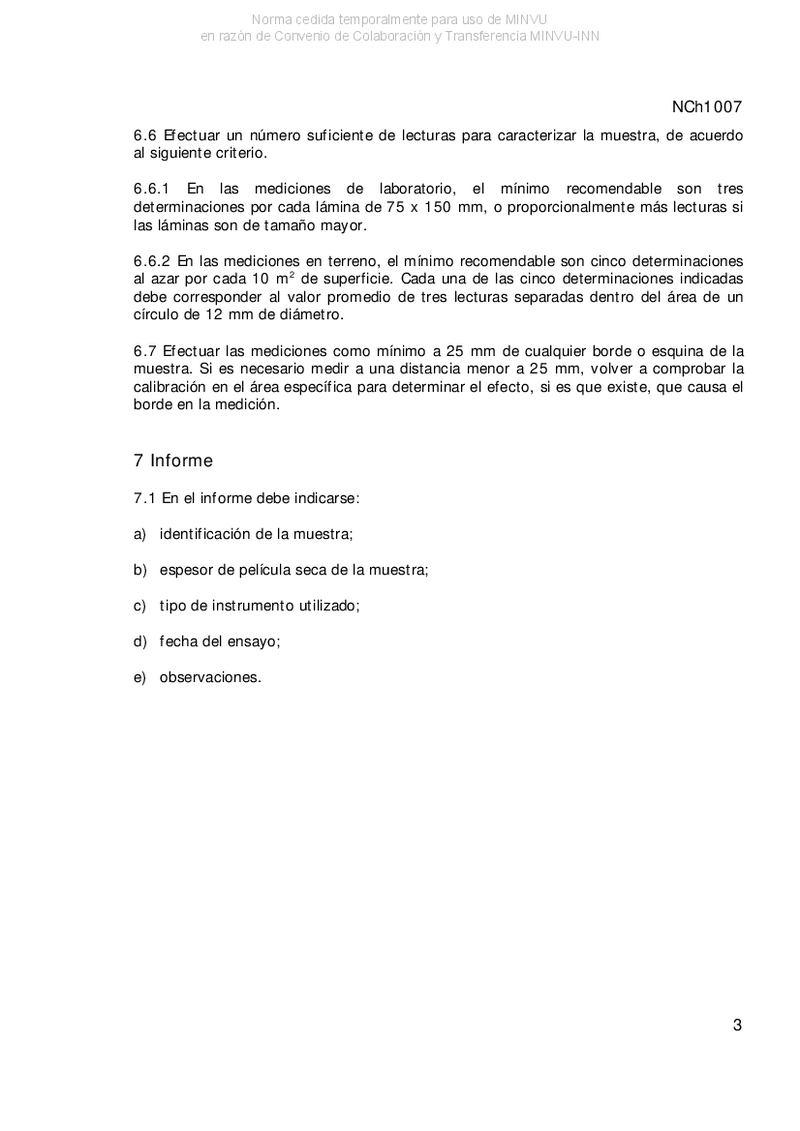 Norma cedida temporalmente para uso de MINVU
en razón de Convenio de Colaboración y Transferencia MINVU-INN

NCh1007

6.6 Efectuar un número suficiente de lecturas para caracterizar la muestra, de acuerdo al siguiente criterio.

6.6.1 En las mediciones de laboratorio, el mínimo recomendable son tres determinaciones por cada lámina de 75 x 150 mm, o proporcionalmente más lecturas si las láminas son de tamaño mayor.

6.6.2 En las mediciones en terreno, el mínimo recomendable son cinco determinaciones al azar por cada 10 $m^2$ de superficie. Cada una de las cinco determinaciones indicadas debe corresponder al valor promedio de tres lecturas separadas dentro del área de un círculo de 12 mm de diámetro.

6.7 Efectuar las mediciones como mínimo a 25 mm de cualquier borde o esquina de la muestra. Si es necesario medir a una distancia menor a 25 mm, volver a comprobar la calibración en el área específica para determinar el efecto, si es que existe, que causa el borde en la medición.

7 Informe

7.1 En el informe debe indicarse:

a) identificación de la muestra;

b) espesor de película seca de la muestra;

c) tipo de instrumento utilizado;

d) fecha del ensayo;

e) observaciones.

3